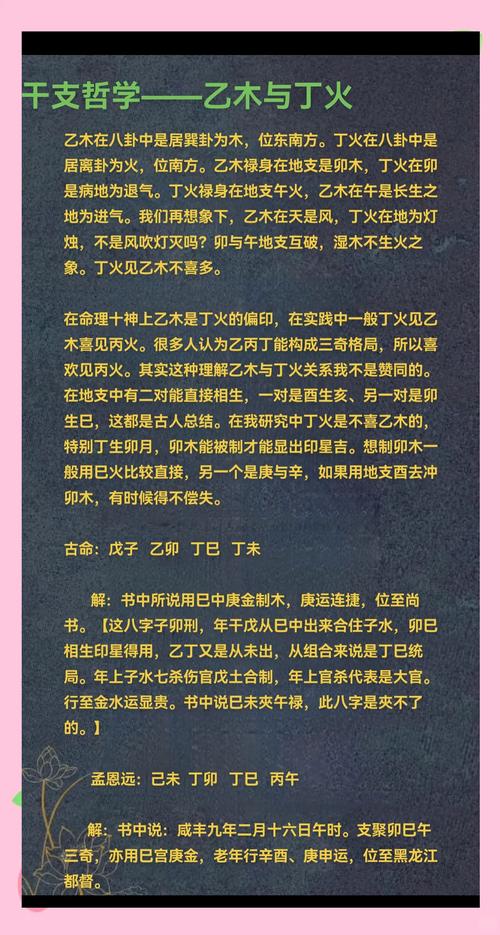 干支哲学——乙木与丁火

乙木在八卦中是居巽卦为木，位东南方。丁火在八卦中是居离卦为火，位南方。乙木禄身在地支是卯木，丁火在卯是病地为退气。丁火禄身在地支午火，乙木在午是长生之地为进气。我们再想象下，乙木在天是风，丁火在地为灯烛，不是风吹灯灭吗？卯与午地支互破，湿木不生火之象。丁火见乙木不喜多。

在命理十神上乙木是丁火的偏印，在实践中一般丁火见乙木喜见丙火。很多人认为乙丙丁能构成三奇格局，所以喜欢见丙火。其实这种理解乙木与丁火关系我不是赞同的。在地支中有二对能直接相生，一对是酉生亥、另一对是卯生巳，这都是古人总结。在我研究中丁火是不喜乙木的，特别丁生卯月，卯木能被制才能显出印星吉。想制卯木一般用巳火比较直接，另一个是庚与辛，如果用地支酉去冲卯木，有时候得不偿失。

古命：戊子　乙卯　丁巳　丁未

解：书中所说用巳中庚金制木，庚运连捷，位至尚书。【这八字子卯刑，年干戊从巳中出来合住子水，卯巳相生印星得用，乙丁又是从未出，从组合来说是丁巳统局。年上子水七杀伤官戊土合制，年上官杀代表是大官。行至金水运显贵。书中说巳未夹午禄，此八字是夹不了的。】

孟恩远：己未　丁卯　丁巳　丙午

解：书中说：咸丰九年二月十六日午时。支聚卯巳午三奇，亦用巳宫庚金，老年行辛酉、庚申运，位至黑龙江都督。